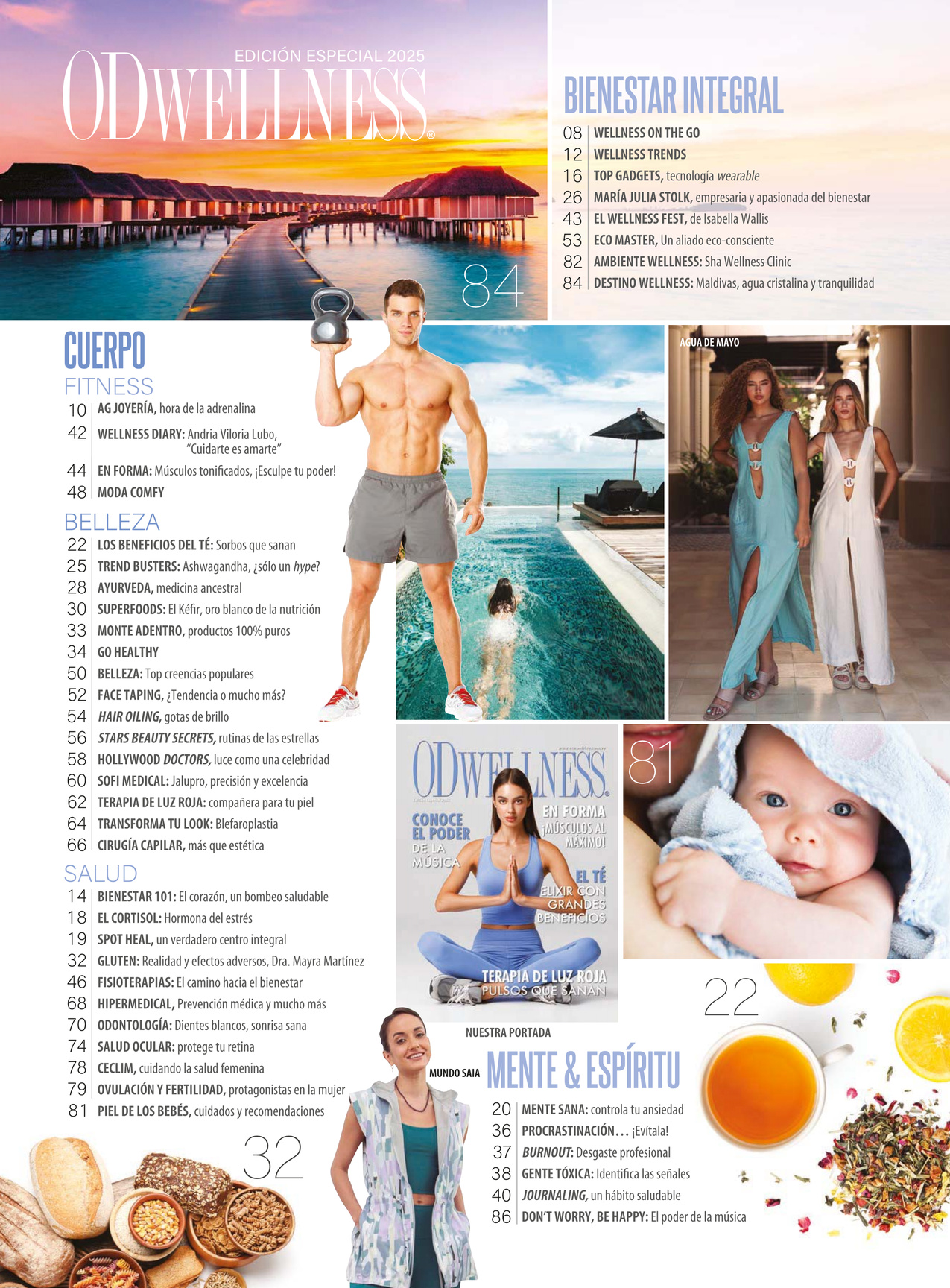 EDICIÓN ESPECIAL 2025
ODWELLNESS®

84

BIENESTAR INTEGRAL
08 WELLNESS ON THE GO
12 WELLNESS TRENDS
16 TOP GADGETS, tecnología wearable
26 MARÍA JULIA STOLK, empresaria y apasionada del bienestar
43 EL WELLNESS FEST, de Isabella Wallis
53 ECO MASTER, Un aliado eco-consciente
82 AMBIENTE WELLNESS: Sha Wellness Clinic
84 DESTINO WELLNESS: Maldivas, agua cristalina y tranquilidad

CUERPO
FITNESS
10 AG JOYERÍA, hora de la adrenalina
42 WELLNESS DIARY: Andria Viloria Lubo, "Cuidarte es amarte"
44 EN FORMA: Músculos tonificados, ¡Esculpe tu poder!
48 MODA COMFY
BELLEZA
22 LOS BENEFICIOS DEL TÉ: Sorbos que sanan
25 TREND BUSTERS: Ashwagandha, ¿sólo un hype?
28 AYURVEDA, medicina ancestral
30 SUPERFOODS: El Kéfir, oro blanco de la nutrición
33 MONTE ADENTRO, productos 100% puros
34 GO HEALTHY
50 BELLEZA: Top creencias populares
52 FACE TAPING, ¿Tendencia o mucho más?
54 HAIR OILING, gotas de brillo
56 STARS BEAUTY SECRETS, rutinas de las estrellas
58 HOLLYWOOD DOCTORS, luce como una celebridad
60 SOFI MEDICAL: Jalupro, precisión y excelencia
62 TERAPIA DE LUZ ROJA: compañera para tu piel
64 TRANSFORMA TU LOOK: Blefaroplastia
66 CIRUGÍA CAPILAR, más que estética
SALUD
14 BIENESTAR 101: El corazón, un bombeo saludable
18 EL CORTISOL: Hormona del estrés
19 SPOT HEAL, un verdadero centro integral
32 GLUTEN: Realidad y efectos adversos, Dra. Mayra Martínez
46 FISIOTERAPIAS: El camino hacia el bienestar
68 HIPERMEDICAL, Prevención médica y mucho más
70 ODONTOLOGÍA: Dientes blancos, sonrisa sana
74 SALUD OCULAR: protege tu retina
78 CECLIM, cuidando la salud femenina
79 OVULACIÓN Y FERTILIDAD, protagonistas en la mujer
81 PIEL DE LOS BEBÉS, cuidados y recomendaciones

32

AGUA DE MAYO

ODWELLNESS®
CONOCE EL PODER DE LA MÚSICA
EN FORMA ¡MÚSCULOS AL MÁXIMO!
EL TÉ ELIXIR CON GRANDES BENEFICIOS
TERAPIA DE LUZ ROJA PULSOS QUE SANAN

NUESTRA PORTADA

81

22

MUNDO SAIA

MENTE & ESPÍRITU
20 MENTE SANA: controla tu ansiedad
36 PROCRASTINACIÓN... ¡Evítala!
37 BURNOUT: Desgaste profesional
38 GENTE TÓXICA: Identifica las señales
40 JOURNALING, un hábito saludable
86 DON'T WORRY, BE HAPPY: El poder de la música